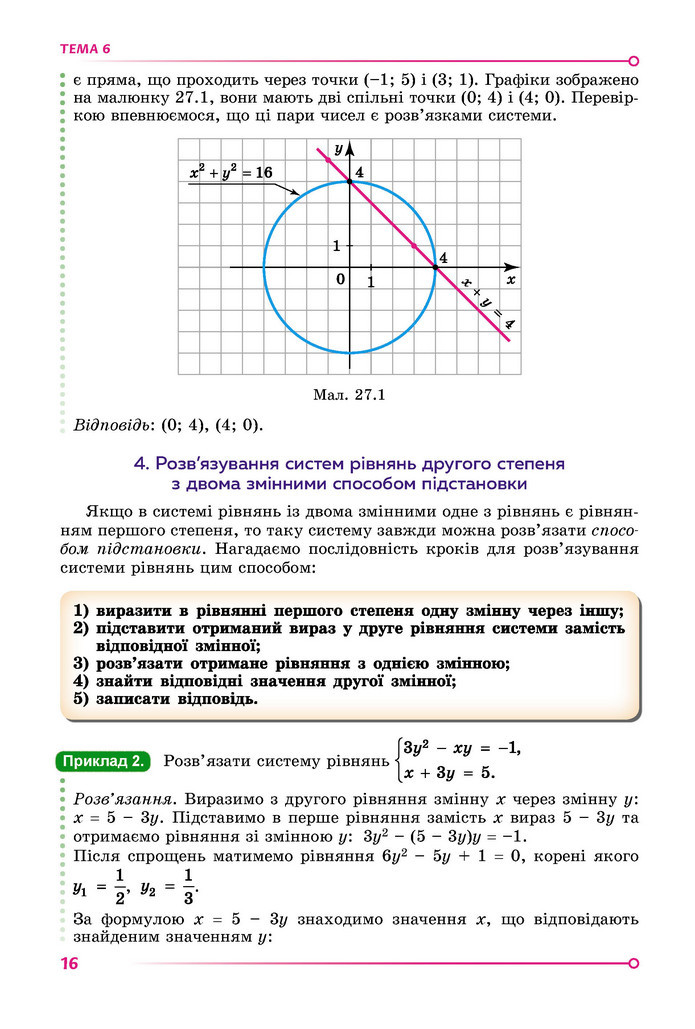 ТЕМА 6

є пряма, що проходить через точки (–1; 5) і (3; 1). Графіки зображено на малюнку 27.1, вони мають дві спільні точки (0; 4) і (4; 0). Перевіркою впевнюємося, що ці пари чисел є розв'язками системи.

$x^2 + y^2 = 16$

y

4

1

0

1

4

x

$x + y = 4$

Мал. 27.1

Відповідь: (0; 4), (4; 0).

4. Розв'язування систем рівнянь другого степеня з двома змінними способом підстановки

Якщо в системі рівнянь із двома змінними одне з рівнянь є рівнянням першого степеня, то таку систему завжди можна розв'язати способом підстановки. Нагадаємо послідовність кроків для розв'язування системи рівнянь цим способом:

1) виразити в рівнянні першого степеня одну змінну через іншу;
2) підставити отриманий вираз у друге рівняння системи замість відповідної змінної;
3) розв'язати отримане рівняння з однією змінною;
4) знайти відповідні значення другої змінної;
5) записати відповідь.

Приклад 2. Розв'язати систему рівнянь $\begin{cases} 3y^2 - xy = -1, \\ x + 3y = 5. \end{cases}$

Розв'язання. Виразимо з другого рівняння змінну x через змінну y: $x = 5 - 3y$. Підставимо в перше рівняння замість x вираз $5 - 3y$ та отримаємо рівняння зі змінною y: $3y^2 - (5 - 3y)y = -1$.

Після спрощень матимемо рівняння $6y^2 - 5y + 1 = 0$, корені якого $y_1 = \frac{1}{2}$, $y_2 = \frac{1}{3}$.

За формулою $x = 5 - 3y$ знаходимо значення x, що відповідають знайденим значенням y:

16